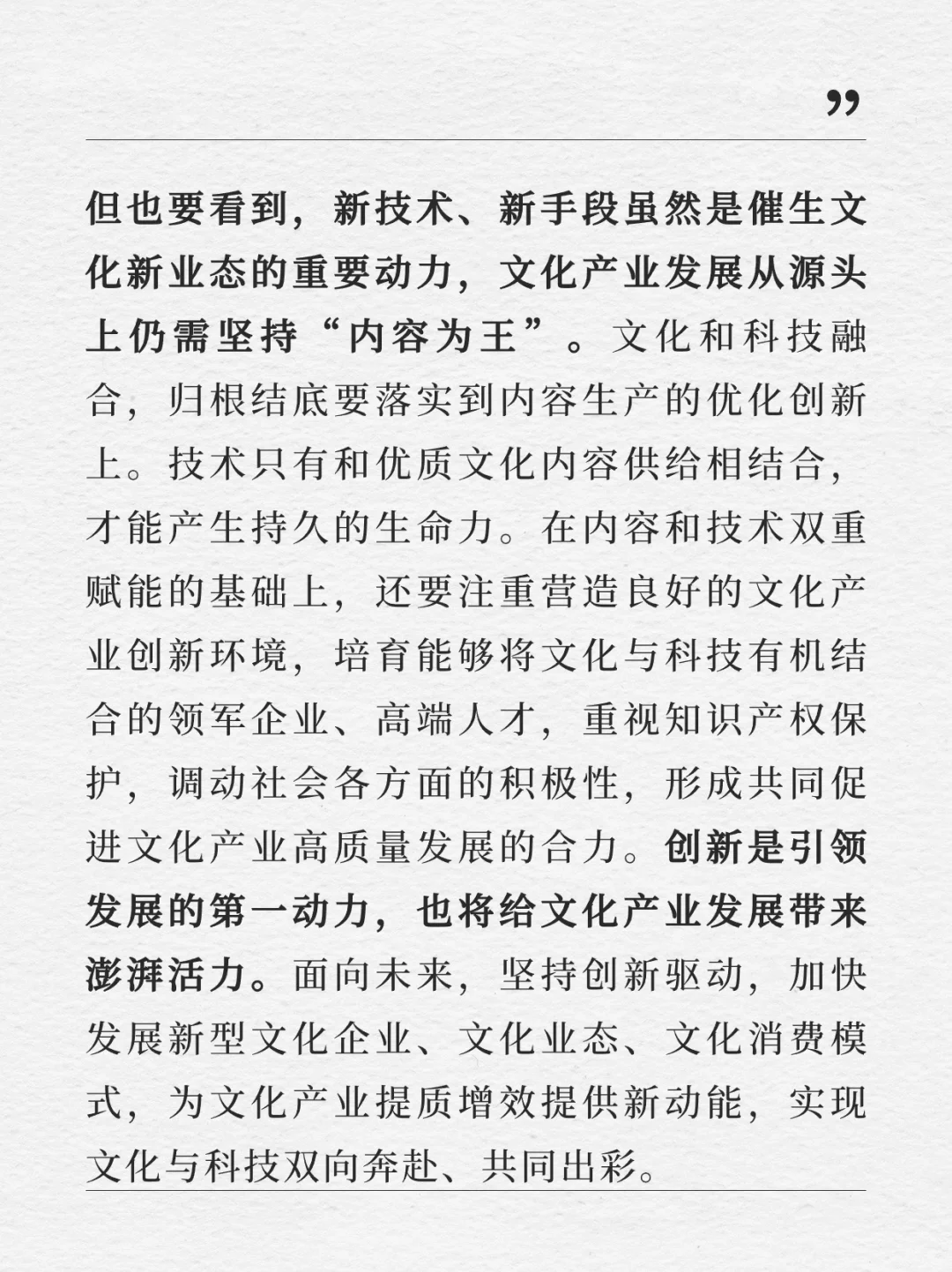 ”

但也要看到，新技术、新手段虽然是催生文化新业态的重要动力，文化产业发展从源头上仍需坚持“内容为王”。文化和科技融合，归根结底要落实到内容生产的优化创新上。技术只有和优质文化内容供给相结合，才能产生持久的生命力。在内容和技术双重赋能的基础上，还要注重营造良好的文化产业创新环境，培育能够将文化与科技有机结合的领军企业、高端人才，重视知识产权保护，调动社会各方面的积极性，形成共同促进文化产业高质量发展的合力。创新是引领发展的第一动力，也将给文化产业发展带来澎湃活力。面向未来，坚持创新驱动，加快发展新型文化企业、文化业态、文化消费模式，为文化产业提质增效提供新动能，实现文化与科技双向奔赴、共同出彩。